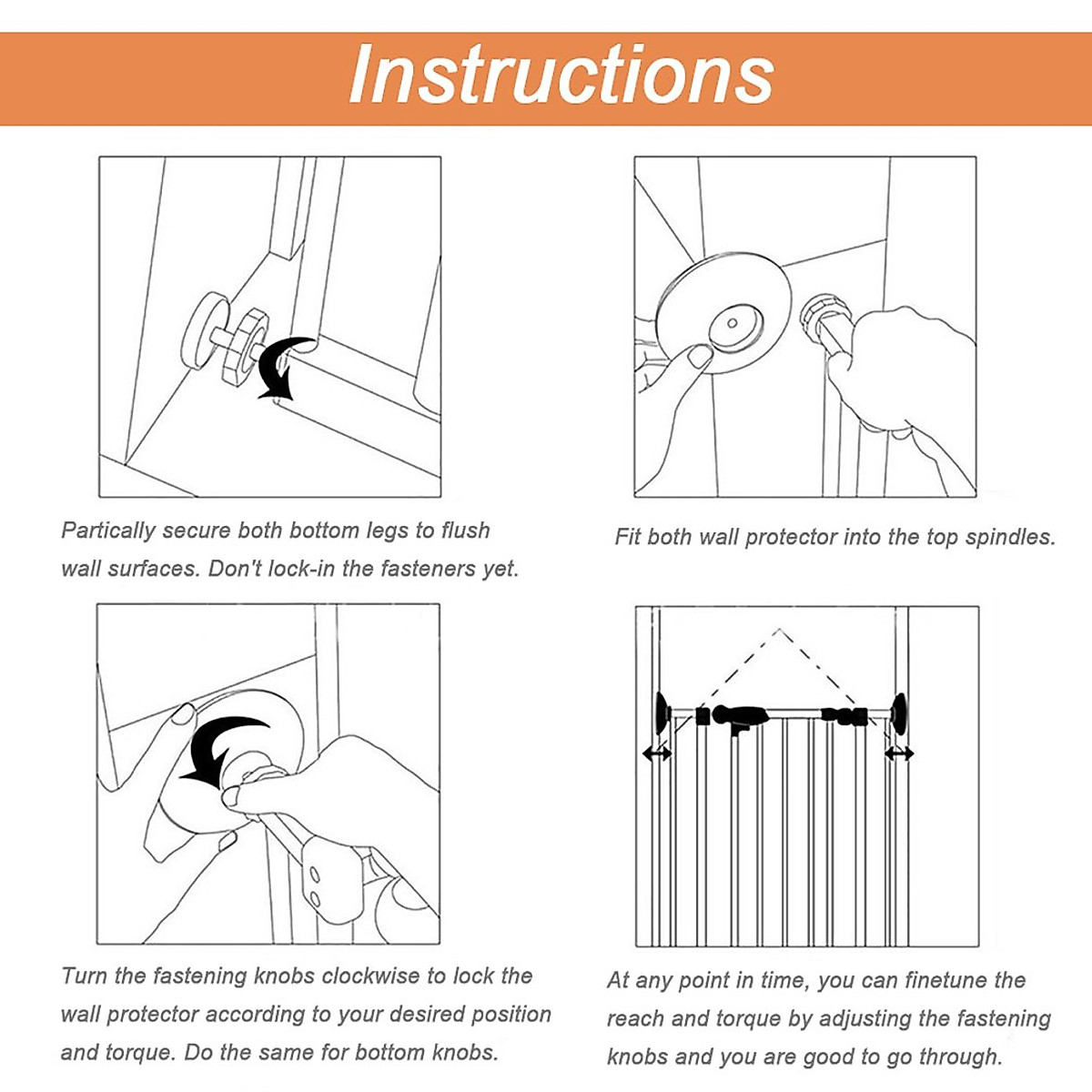 Instructions

Partically secure both bottom legs to flush wall surfaces. Don't lock-in the fasteners yet.

Fit both wall protector into the top spindles.

Turn the fastening knobs clockwise to lock the wall protector according to your desired position and torque. Do the same for bottom knobs.

At any point in time, you can finetune the reach and torque by adjusting the fastening knobs and you are good to go through.